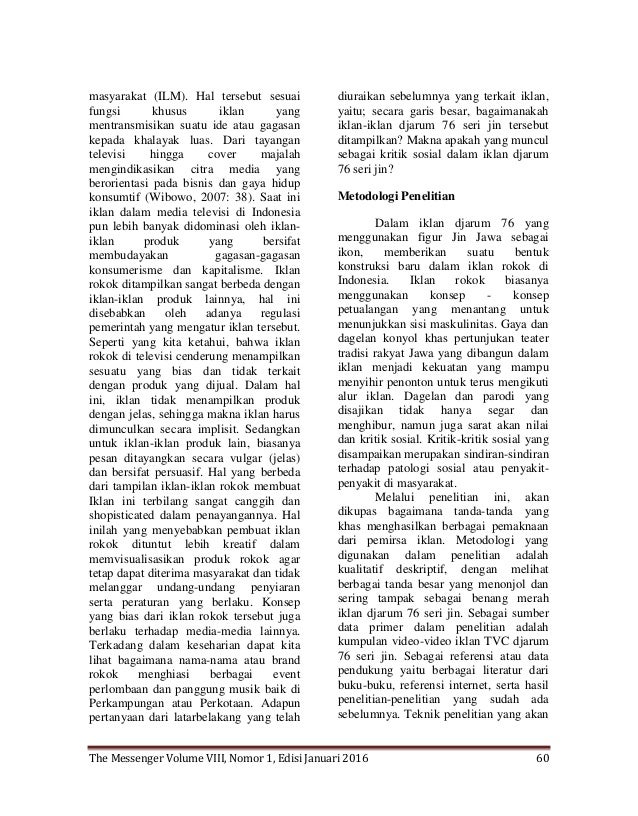 masyarakat (ILM). Hal tersebut sesuai fungsi khusus iklan yang mentransmisikan suatu ide atau gagasan kepada khalayak luas. Dari tayangan televisi hingga cover majalah mengindikasikan citra media yang berorientasi pada bisnis dan gaya hidup konsumtif (Wibowo, 2007: 38). Saat ini iklan dalam media televisi di Indonesia pun lebih banyak didominasi oleh iklan-iklan produk yang bersifat membudayakan gagasan-gagasan konsumerisme dan kapitalisme. Iklan rokok ditampilkan sangat berbeda dengan iklan-iklan produk lainnya, hal ini disebabkan oleh adanya regulasi pemerintah yang mengatur iklan tersebut. Seperti yang kita ketahui, bahwa iklan rokok di televisi cenderung menampilkan sesuatu yang bias dan tidak terkait dengan produk yang dijual. Dalam hal ini, iklan tidak menampilkan produk dengan jelas, sehingga makna iklan harus dimunculkan secara implisit. Sedangkan untuk iklan-iklan produk lain, biasanya pesan ditayangkan secara vulgar (jelas) dan bersifat persuasif. Hal yang berbeda dari tampilan iklan-iklan rokok membuat Iklan ini terbilang sangat canggih dan shopisticated dalam penayangannya. Hal inilah yang menyebabkan pembuat iklan rokok dituntut lebih kreatif dalam memvisualisasikan produk rokok agar tetap dapat diterima masyarakat dan tidak melanggar undang-undang penyiaran serta peraturan yang berlaku. Konsep yang bias dari iklan rokok tersebut juga berlaku terhadap media-media lainnya. Terkadang dalam keseharian dapat kita lihat bagaimana nama-nama atau brand rokok menghiasi berbagai event perlombaan dan panggung musik baik di Perkampungan atau Perkotaan. Adapun pertanyaan dari latarbelakang yang telah diuraikan sebelumnya yang terkait iklan, yaitu; secara garis besar, bagaimanakah iklan-iklan djarum 76 seri jin tersebut ditampilkan? Makna apakah yang muncul sebagai kritik sosial dalam iklan djarum 76 seri jin?

Metodologi Penelitian

Dalam iklan djarum 76 yang menggunakan figur Jin Jawa sebagai ikon, memberikan suatu bentuk konstruksi baru dalam iklan rokok di Indonesia. Iklan rokok biasanya menggunakan konsep - konsep petualangan yang menantang untuk menunjukkan sisi maskulinitas. Gaya dan dagelan konyol khas pertunjukan teater tradisi rakyat Jawa yang dibangun dalam iklan menjadi kekuatan yang mampu menyihir penonton untuk terus mengikuti alur iklan. Dagelan dan parodi yang disajikan tidak hanya segar dan menghibur, namun juga sarat akan nilai dan kritik sosial. Kritik-kritik sosial yang disampaikan merupakan sindiran-sindiran terhadap patologi sosial atau penyakit-penyakit di masyarakat.

Melalui penelitian ini, akan dikupas bagaimana tanda-tanda yang khas menghasilkan berbagai pemaknaan dari pemirsa iklan. Metodologi yang digunakan dalam penelitian adalah kualitatif deskriptif, dengan melihat berbagai tanda besar yang menonjol dan sering tampak sebagai benang merah iklan djarum 76 seri jin. Sebagai sumber data primer dalam penelitian adalah kumpulan video-video iklan TVC djarum 76 seri jin. Sebagai referensi atau data pendukung yaitu berbagai literatur dari buku-buku, referensi internet, serta hasil penelitian-penelitian yang sudah ada sebelumnya. Teknik penelitian yang akan

The Messenger Volume VIII, Nomor 1, Edisi Januari 2016 60